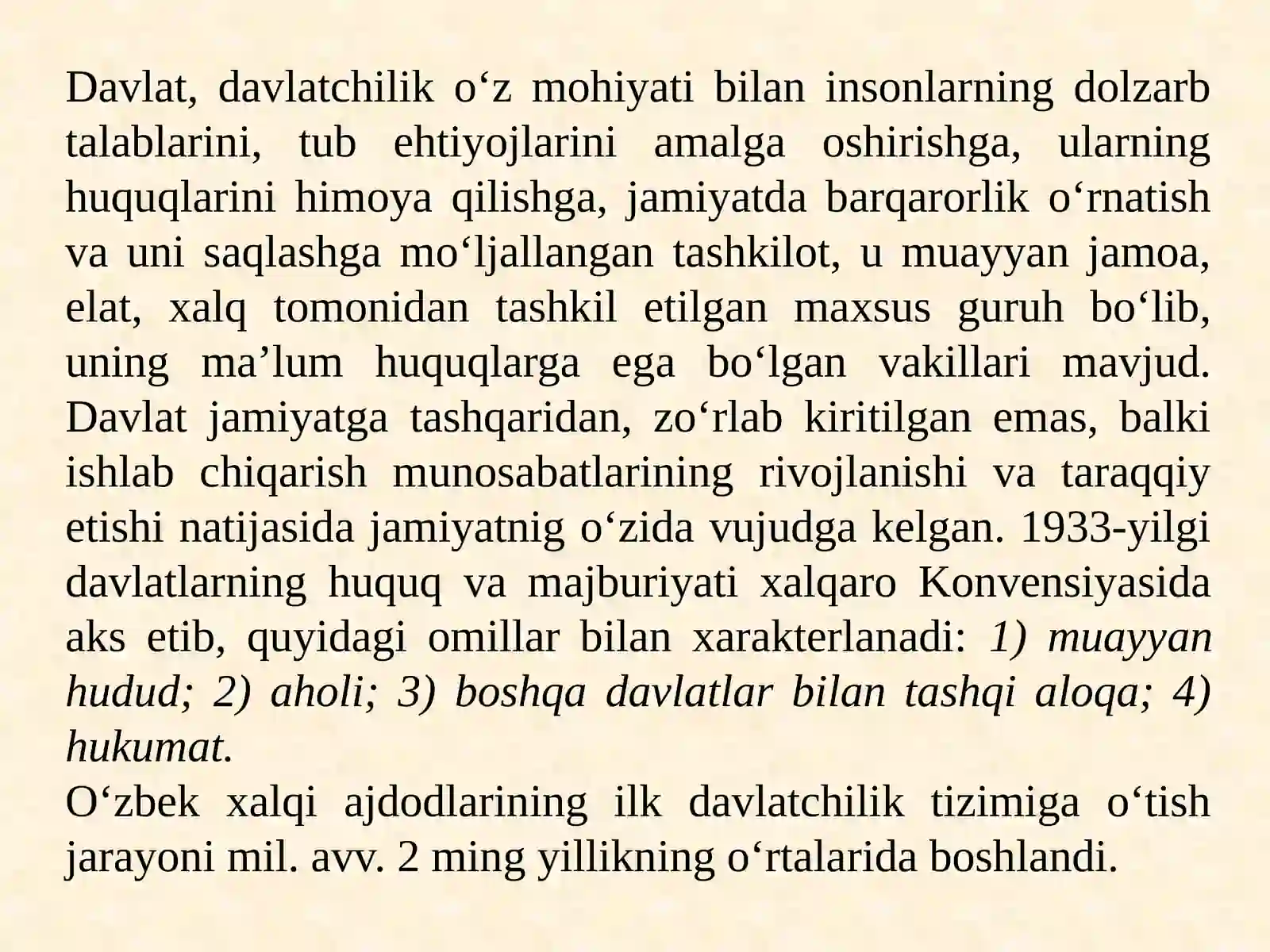 Davlat, davlatchilik o‘z mohiyati bilan insonlarning dolzarb talablarini, tub ehtiyojlarini amalga oshirishga, ularning huquqlarini himoya qilishga, jamiyatda barqarorlik o‘rnatish va uni saqlashga mo‘ljallangan tashkilot, u muayyan jamoa, elat, xalq tomonidan tashkil etilgan maxsus guruh bo‘lib, uning ma’lum huquqlarga ega bo‘lgan vakillari mavjud. Davlat jamiyatga tashqaridan, zo‘rlab kiritilgan emas, balki ishlab chiqarish munosabatlarining rivojlanishi va taraqqiy etishi natijasida jamiyatnig o‘zida vujudga kelgan. 1933-yilgi davlatlarning huquq va majburiyati xalqaro Konvensiyasida aks etib, quyidagi omillar bilan xarakterlanadi: 1) muayyan hudud; 2) aholi; 3) boshqa davlatlar bilan tashqi aloqa; 4) hukumat.
O‘zbek xalqi ajdodlarining ilk davlatchilik tizimiga o‘tish jarayoni mil. avv. 2 ming yillikning o‘rtalarida boshlandi.